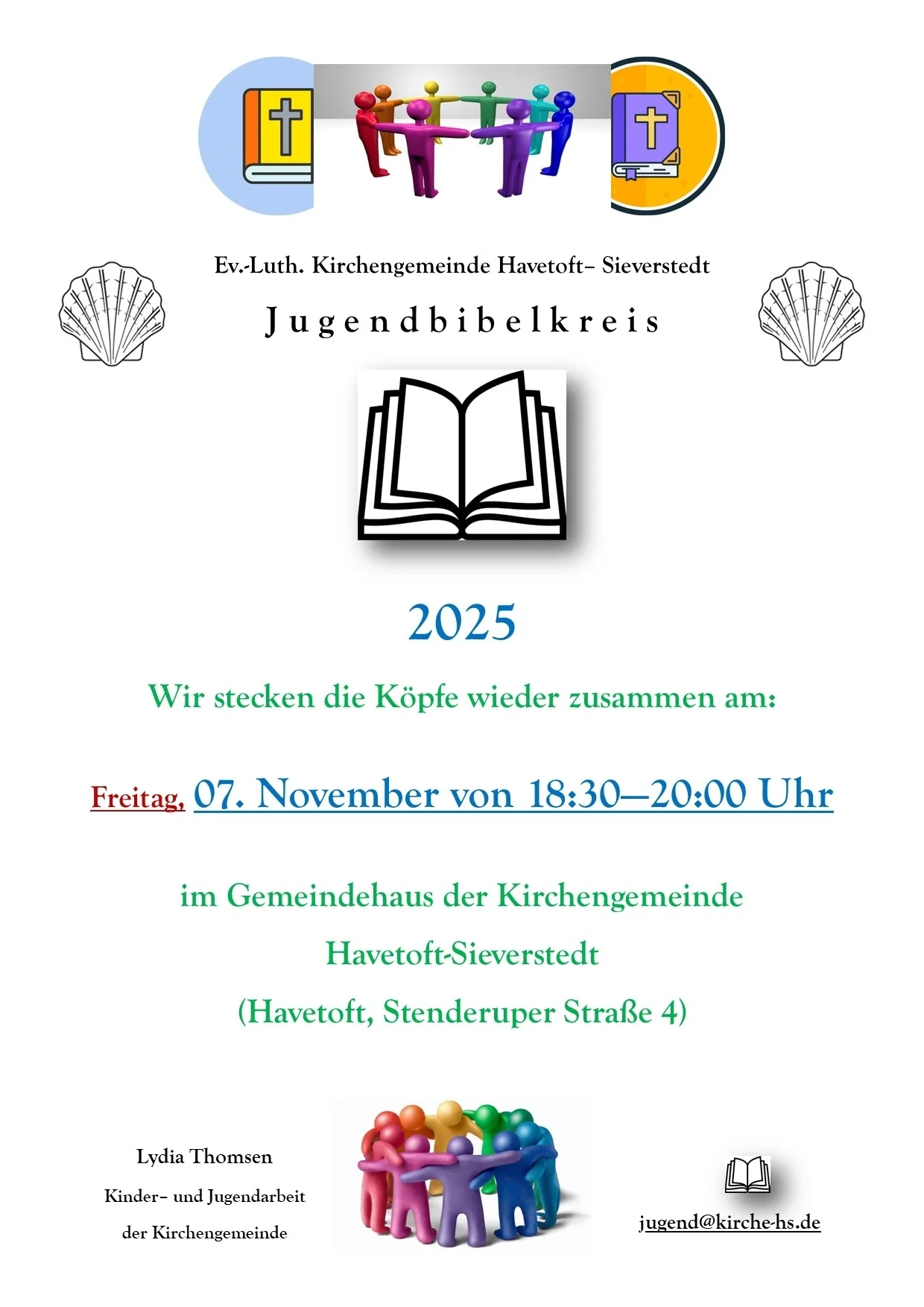 Ev.-Luth. Kirchengemeinde Havetoft– Sieverstedt

Jugendbibelkreis

2025

Wir stecken die Köpfe wieder zusammen am:

Freitag, 07. November von 18:30—20:00 Uhr

im Gemeindehaus der Kirchengemeinde

Havetoft-Sieverstedt

(Havetoft, Stenderuper Straße 4)

Lydia Thomsen

Kinder– und Jugendarbeit

der Kirchengemeinde

jugend@kirche-hs.de